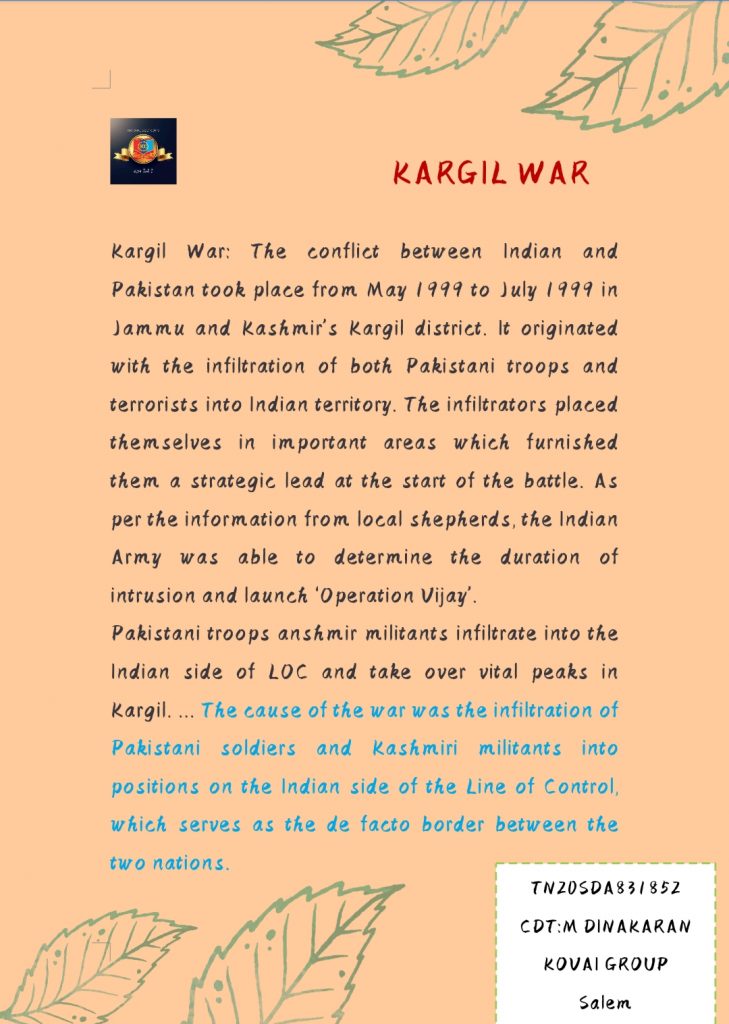 KARGIL WAR

Kargil War: The conflict between Indian and Pakistan took place from May 1999 to July 1999 in Jammu and Kashmir's Kargil district. It originated with the infiltration of both Pakistani troops and terrorists into Indian territory. The infiltrators placed themselves in important areas which furnished them a strategic lead at the start of the battle. As per the information from local shepherds, the Indian Army was able to determine the duration of intrusion and launch 'Operation Vijay'.

Pakistani troops anshmir militants infiltrate into the Indian side of LOC and take over vital peaks in Kargil. ... The cause of the war was the infiltration of Pakistani soldiers and Kashmiri militants into positions on the Indian side of the Line of Control, which serves as the de facto border between the two nations.

TN20SDA831852
CDT:M DINAKARAN
KOVAI GROUP
Salem